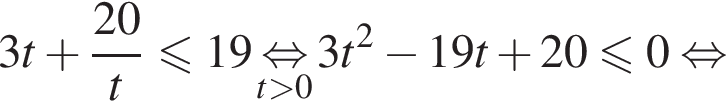 $3t + \frac{20}{t} \leqslant 19 \underset{t>0}{\Leftrightarrow} 3t^2 - 19t + 20 \leqslant 0 \Leftrightarrow$